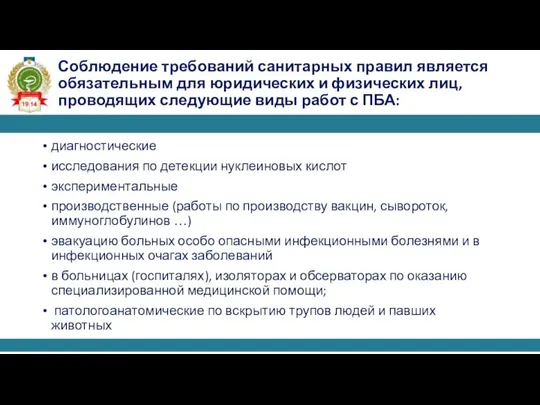 19 14

Соблюдение требований санитарных правил является обязательным для юридических и физических лиц, проводящих следующие виды работ с ПБА:

• диагностические
• исследования по детекции нуклеиновых кислот
• экспериментальные
• производственные (работы по производству вакцин, сывороток, иммуноглобулинов …)
• эвакуацию больных особо опасными инфекционными болезнями и в инфекционных очагах заболеваний
• в больницах (госпиталях), изоляторах и обсерваторах по оказанию специализированной медицинской помощи;
• патологоанатомические по вскрытию трупов людей и павших животных